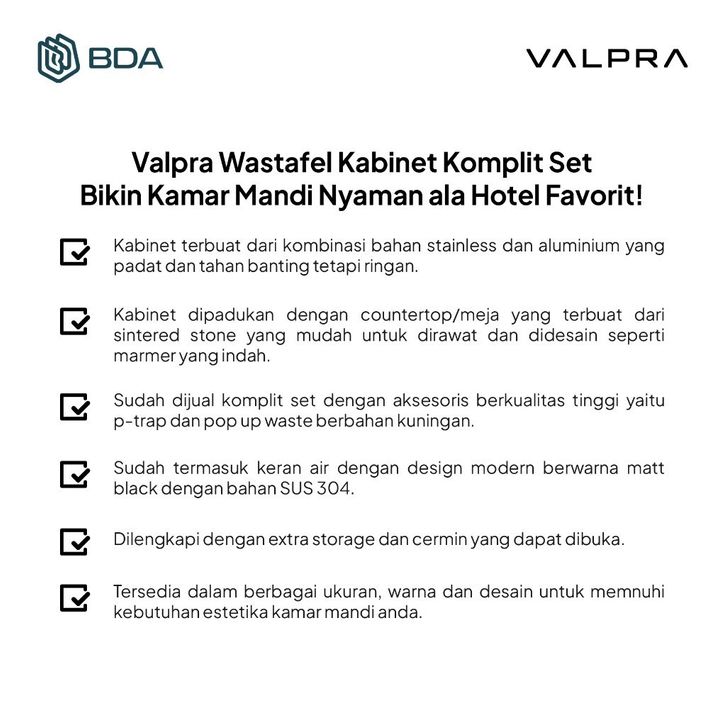 BDA

VALPRA

Valpra Wastafel Kabinet Komplit Set
Bikin Kamar Mandi Nyaman ala Hotel Favorit!

Kabinet terbuat dari kombinasi bahan stainless dan aluminium yang padat dan tahan banting tetapi ringan.

Kabinet dipadukan dengan countertop/meja yang terbuat dari sintered stone yang mudah untuk dirawat dan didesain seperti marmer yang indah.

Sudah dijual komplit set dengan aksesoris berkualitas tinggi yaitu p-trap dan pop up waste berbahan kuningan.

Sudah termasuk keran air dengan design modern berwarna matt black dengan bahan SUS 304.

Dilengkapi dengan extra storage dan cermin yang dapat dibuka.

Tersedia dalam berbagai ukuran, warna dan desain untuk memnuhi kebutuhan estetika kamar mandi anda.